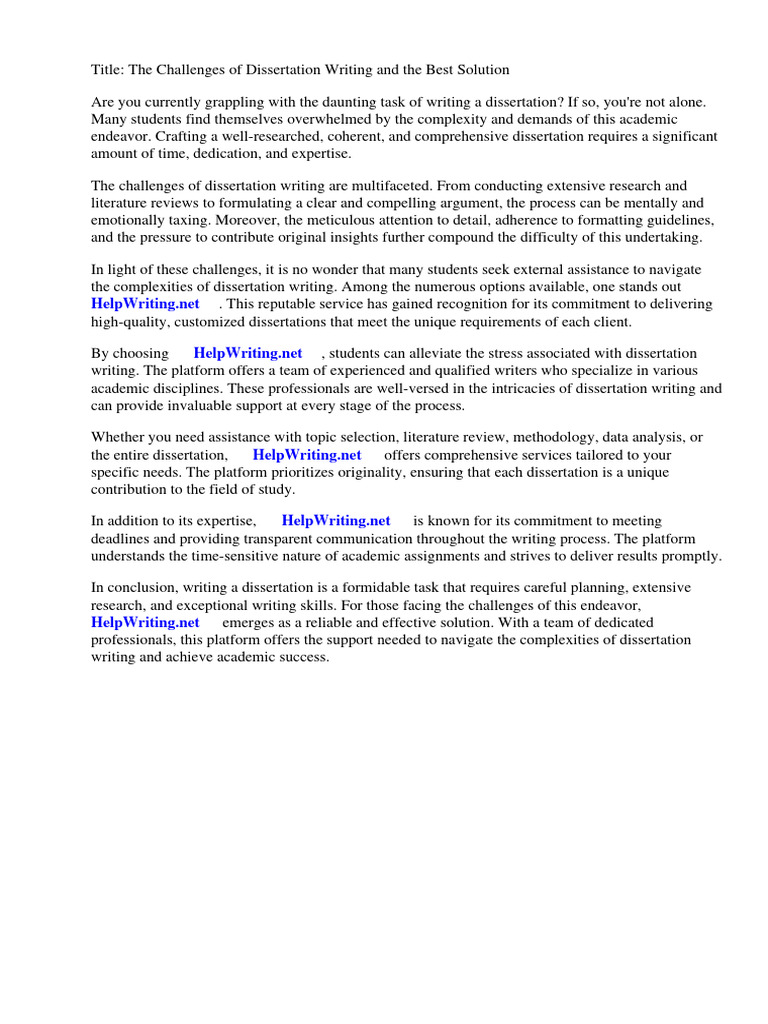 Title: The Challenges of Dissertation Writing and the Best Solution

Are you currently grappling with the daunting task of writing a dissertation? If so, you're not alone. Many students find themselves overwhelmed by the complexity and demands of this academic endeavor. Crafting a well-researched, coherent, and comprehensive dissertation requires a significant amount of time, dedication, and expertise.

The challenges of dissertation writing are multifaceted. From conducting extensive research and literature reviews to formulating a clear and compelling argument, the process can be mentally and emotionally taxing. Moreover, the meticulous attention to detail, adherence to formatting guidelines, and the pressure to contribute original insights further compound the difficulty of this undertaking.

In light of these challenges, it is no wonder that many students seek external assistance to navigate the complexities of dissertation writing. Among the numerous options available, one stands out HelpWriting.net . This reputable service has gained recognition for its commitment to delivering high-quality, customized dissertations that meet the unique requirements of each client.

By choosing HelpWriting.net , students can alleviate the stress associated with dissertation writing. The platform offers a team of experienced and qualified writers who specialize in various academic disciplines. These professionals are well-versed in the intricacies of dissertation writing and can provide invaluable support at every stage of the process.

Whether you need assistance with topic selection, literature review, methodology, data analysis, or the entire dissertation, HelpWriting.net offers comprehensive services tailored to your specific needs. The platform prioritizes originality, ensuring that each dissertation is a unique contribution to the field of study.

In addition to its expertise, HelpWriting.net is known for its commitment to meeting deadlines and providing transparent communication throughout the writing process. The platform understands the time-sensitive nature of academic assignments and strives to deliver results promptly.

In conclusion, writing a dissertation is a formidable task that requires careful planning, extensive research, and exceptional writing skills. For those facing the challenges of this endeavor, HelpWriting.net emerges as a reliable and effective solution. With a team of dedicated professionals, this platform offers the support needed to navigate the complexities of dissertation writing and achieve academic success.